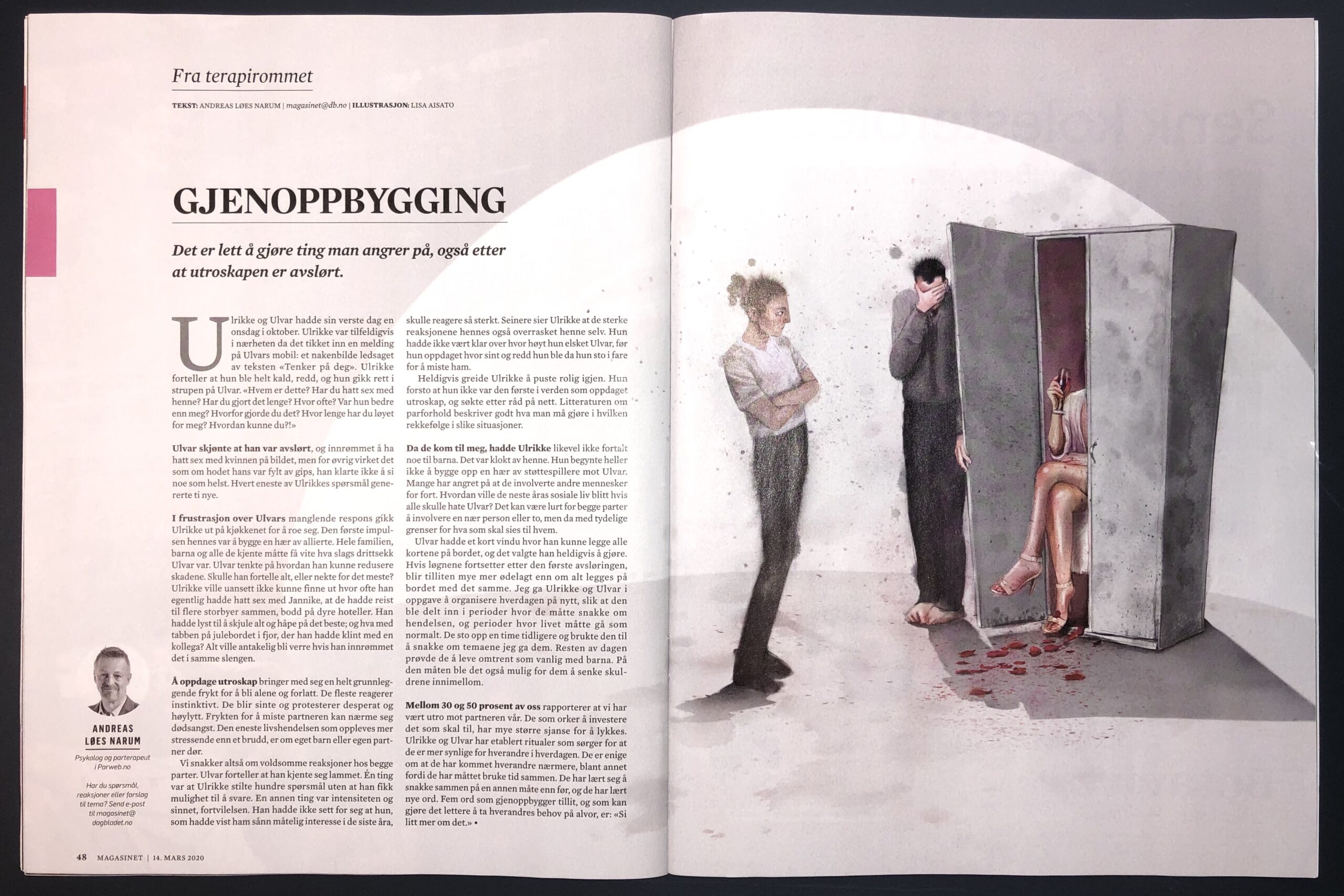 Fra terapirommet

TEKST: ANDREAS LØES NARUM | magasinet@db.no | ILLUSTRASJON: LISA AISATO

GJENOPPBYGGING

Det er lett å gjøre ting man angrer på, også etter at utroskapen er avslørt.

Ulrikke og Ulvar hadde sin verste dag en onsdag i oktober. Ulrikke var tilfeldigvis i nærheten da det tikket inn en melding på Ulvars mobil: et nakenbilde ledsaget av teksten «Tenker på deg». Ulrikke forteller at hun ble helt kald, redd, og hun gikk rett i strupen på Ulvar. «Hvem er dette? Har du hatt sex med henne? Har du gjort det lenge? Hvor ofte? Var hun bedre enn meg? Hvorfor gjorde du det? Hvor lenge har du løyet for meg? Hvordan kunne du?!»

Ulvar skjønte at han var avslørt, og innrømmet å ha hatt sex med kvinnen på bildet, men for øvrig virket det som om hodet hans var fylt av gips, han klarte ikke å si noe som helst. Hvert eneste av Ulrikkes spørsmål genererte ti nye.

I frustrasjon over Ulvars manglende respons gikk Ulrikke ut på kjøkkenet for å roe seg. Den første impulsen hennes var å bygge en hær av allierte. Hele familien, barna og alle de kjente måtte få vite hva slags drittsekk Ulvar var. Ulvar tenkte på hvordan han kunne redusere skadene. Skulle han fortelle alt, eller nekte for det meste? Ulrikke ville uansett ikke kunne finne ut hvor ofte han egentlig hadde hatt sex med Jannike, at de hadde reist til flere storbyer sammen, bodd på dyre hoteller. Han hadde lyst til å skjule alt og håpe på det beste; og hva med tabben på julebordet i fjor, der han hadde klint med en kollega? Alt ville antakelig bli verre hvis han innrømmet det i samme slengen.

Å oppdage utroskap bringer med seg en helt grunnleggende frykt for å bli alene og forlatt. De fleste reagerer instinktivt. De blir sinte og protesterer desperat og høylytt. Frykten for å miste partneren kan nærme seg dødsangst. Den eneste livshendelsen som oppleves mer stressende enn et brudd, er om eget barn eller egen partner dør.

Vi snakker altså om voldsomme reaksjoner hos begge parter. Ulvar forteller at han kjente seg lammet. Én ting var at Ulrikke stilte hundre spørsmål uten at han fikk mulighet til å svare. En annen ting var intensiteten og sinnet, fortvilelsen. Han hadde ikke sett for seg at hun, som hadde vist ham sånn måtelig interesse i de siste åra, skulle reagere så sterkt. Seinere sier Ulrikke at de sterke reaksjonene hennes også overrasket henne selv. Hun hadde ikke vært klar over hvor høyt hun elsket Ulvar, før hun oppdaget hvor sint og redd hun ble da hun sto i fare for å miste ham.

Heldigvis greide Ulrikke å puste rolig igjen. Hun forsto at hun ikke var den første i verden som oppdaget utroskap, og søkte etter råd på nett. Litteraturen om parforhold beskriver godt hva man må gjøre i hvilken rekkefølge i slike situasjoner.

Da de kom til meg, hadde Ulrikke likevel ikke fortalt noe til barna. Det var klokt av henne. Hun begynte heller ikke å bygge opp en hær av støttespillere mot Ulvar. Mange har angret på at de involverte andre mennesker for fort. Hvordan ville de neste åras sosiale liv blitt hvis alle skulle hate Ulvar? Det kan være lurt for begge parter å involvere en nær person eller to, men da med tydelige grenser for hva som skal sies til hvem.

Ulvar hadde et kort vindu hvor han kunne legge alle kortene på bordet, og det valgte han heldigvis å gjøre. Hvis løgnene fortsetter etter den første avsløringen, blir tilliten mye mer ødelagt enn om alt legges på bordet med det samme. Jeg ga Ulrikke og Ulvar i oppgave å organisere hverdagen på nytt, slik at den ble delt inn i perioder hvor de måtte snakke om hendelsen, og perioder hvor livet måtte gå som normalt. De sto opp en time tidligere og brukte den til å snakke om temaene jeg ga dem. Resten av dagen prøvde de å leve omtrent som vanlig med barna. På den måten ble det også mulig for dem å senke skuldrene innimellom.

Mellom 30 og 50 prosent av oss rapporterer at vi har vært utro mot partneren vår. De som orker å investere det som skal til, har mye større sjanse for å lykkes. Ulrikke og Ulvar har etablert ritualer som sørger for at de er mer synlige for hverandre i hverdagen. De er enige om at de har kommet hverandre nærmere, blant annet fordi de har måttet bruke tid sammen. De har lært seg å snakke sammen på en annen måte enn før, og de har lært nye ord. Fem ord som gjenoppbygger tillit, og som kan gjøre det lettere å ta hverandres behov på alvor, er: «Si litt mer om det.» •

ANDREAS LØES NARUM
Psykolog og parterapeut i Parweb.no

Har du spørsmål, reaksjoner eller forslag til tema? Send e-post til magasinet@dagbladet.no

48 MAGASINET | 14. MARS 2020